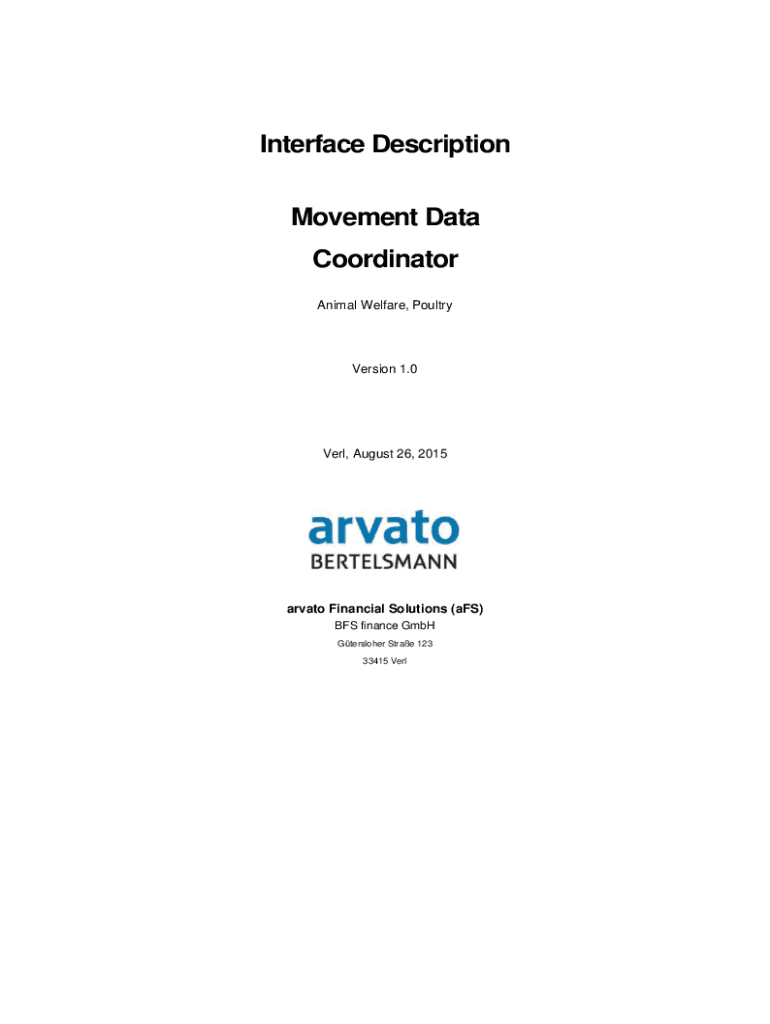 Interface Description

Movement Data Coordinator

Animal Welfare, Poultry

Version 1.0

Verl, August 26, 2015

arvato
BERTELSMANN

arvato Financial Solutions (aFS)
BFS finance GmbH
Gütersloher Straße 123
33415 Verl